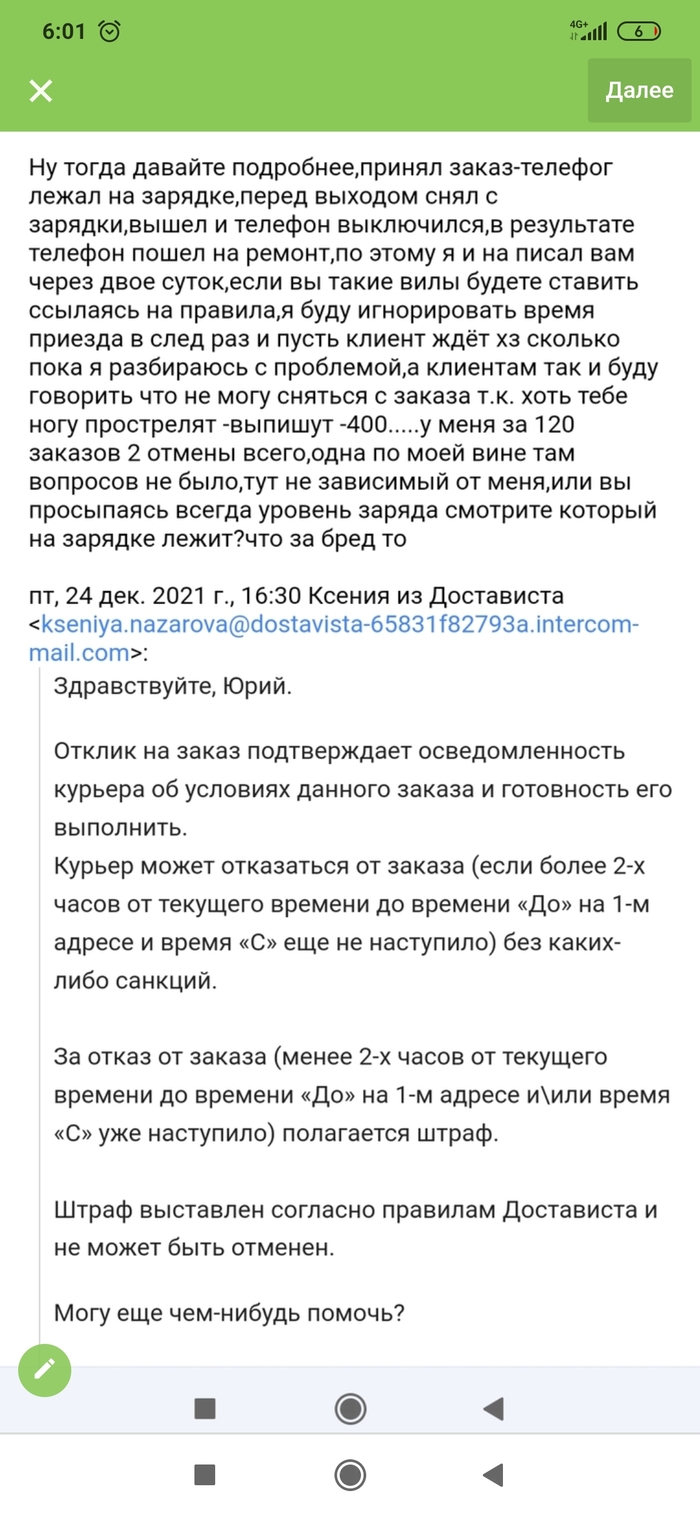 6:01

4G+

6

Далее

Ну тогда давайте подробнее,принял заказ-телефог лежал на зарядке,перед выходом снял с зарядки,вышел и телефон выключился,в результате телефон пошел на ремонт,по этому я и на писал вам через двое суток,если вы такие вилы будете ставить ссылаясь на правила,я буду игнорировать время приезда в след раз и пусть клиент ждёт хз сколько пока я разбираюсь с проблемой,а клиентам так и буду говорить что не могу сняться с заказа т.к. хоть тебе ногу прострелят -выпишут -400.....у меня за 120 заказов 2 отмены всего,одна по моей вине там вопросов не было,тут не зависимый от меня,или вы просыпаясь всегда уровень заряда смотрите который на зарядке лежит?что за бред то

пт, 24 дек. 2021 г., 16:30 Ксения из Достависта <kseniya.nazarova@dostavista-65831f82793a.intercom-mail.com>:

Здравствуйте, Юрий.

Отклик на заказ подтверждает осведомленность курьера об условиях данного заказа и готовность его выполнить.
Курьер может отказаться от заказа (если более 2-х часов от текущего времени до времени «До» на 1-м адресе и время «С» еще не наступило) без каких-либо санкций.

За отказ от заказа (менее 2-х часов от текущего времени до времени «До» на 1-м адресе и\или время «С» уже наступило) полагается штраф.

Штраф выставлен согласно правилам Достависта и не может быть отменен.

Могу еще чем-нибудь помочь?